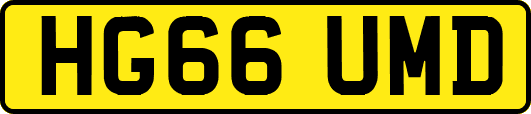 HG66 UMD